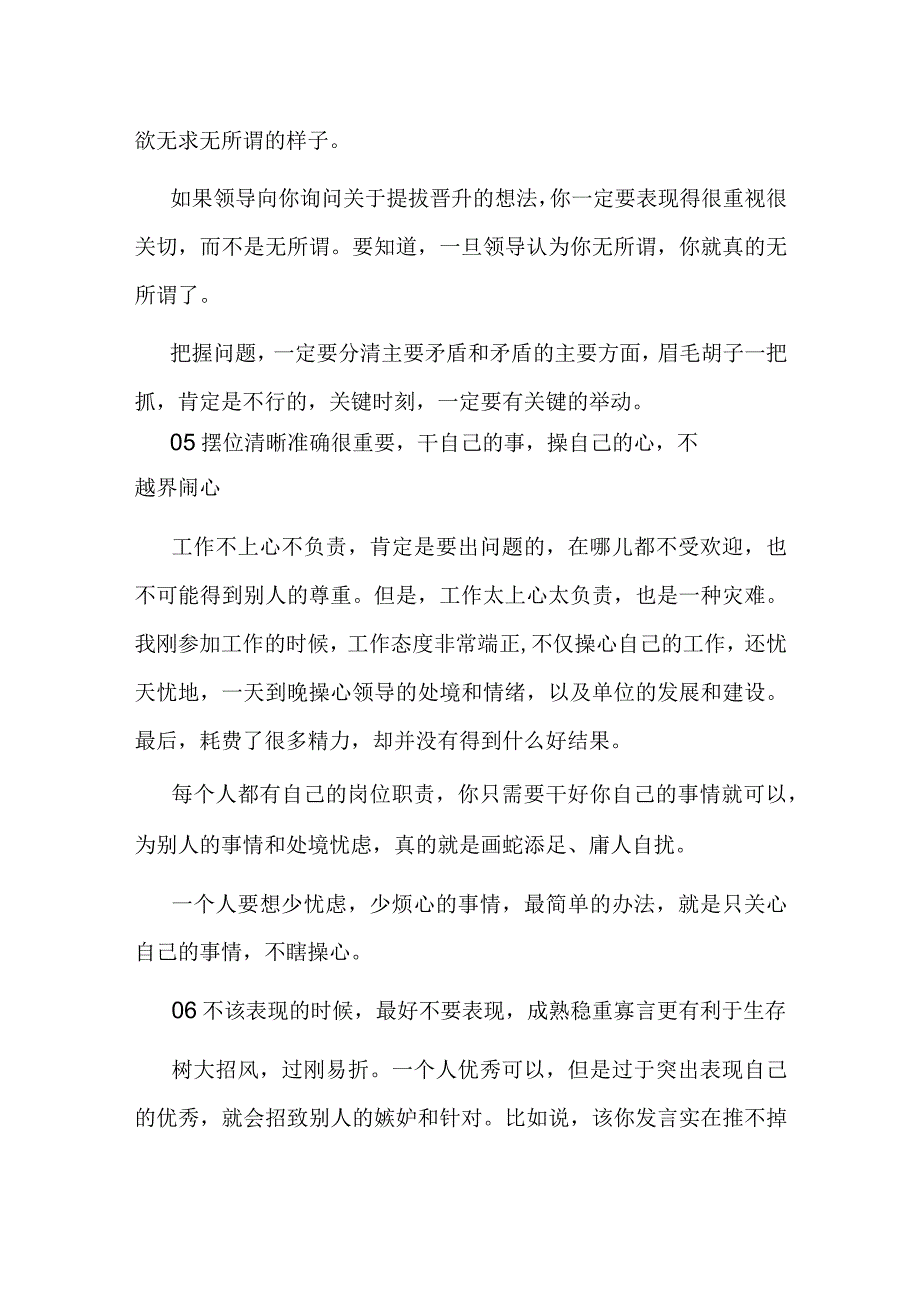 欲无求无所谓的样子。

如果领导向你询问关于提拔晋升的想法，你一定要表现得很重视很关切，而不是无所谓。要知道，一旦领导认为你无所谓，你就真的无所谓了。

把握问题，一定要分清主要矛盾和矛盾的主要方面，眉毛胡子一把抓，肯定是不行的，关键时刻，一定要有关键的举动。

05 摆位清晰准确很重要，干自己的事，操自己的心，不越界闹心

工作不上心不负责，肯定是要出问题的，在哪儿都不受欢迎，也不可能得到别人的尊重。但是，工作太上心太负责，也是一种灾难。我刚参加工作的时候，工作态度非常端正，不仅操心自己的工作，还忧天忧地，一天到晚操心领导的处境和情绪，以及单位的发展和建设。最后，耗费了很多精力，却并没有得到什么好结果。

每个人都有自己的岗位职责，你只需要干好你自己的事情就可以，为别人的事情和处境忧虑，真的就是画蛇添足、庸人自扰。

一个人要想少忧虑，少烦心的事情，最简单的办法，就是只关心自己的事情，不瞎操心。

06 不该表现的时候，最好不要表现，成熟稳重寡言更有利于生存

树大招风，过刚易折。一个人优秀可以，但是过于突出表现自己的优秀，就会招致别人的嫉妒和针对。比如说，该你发言实在推不掉